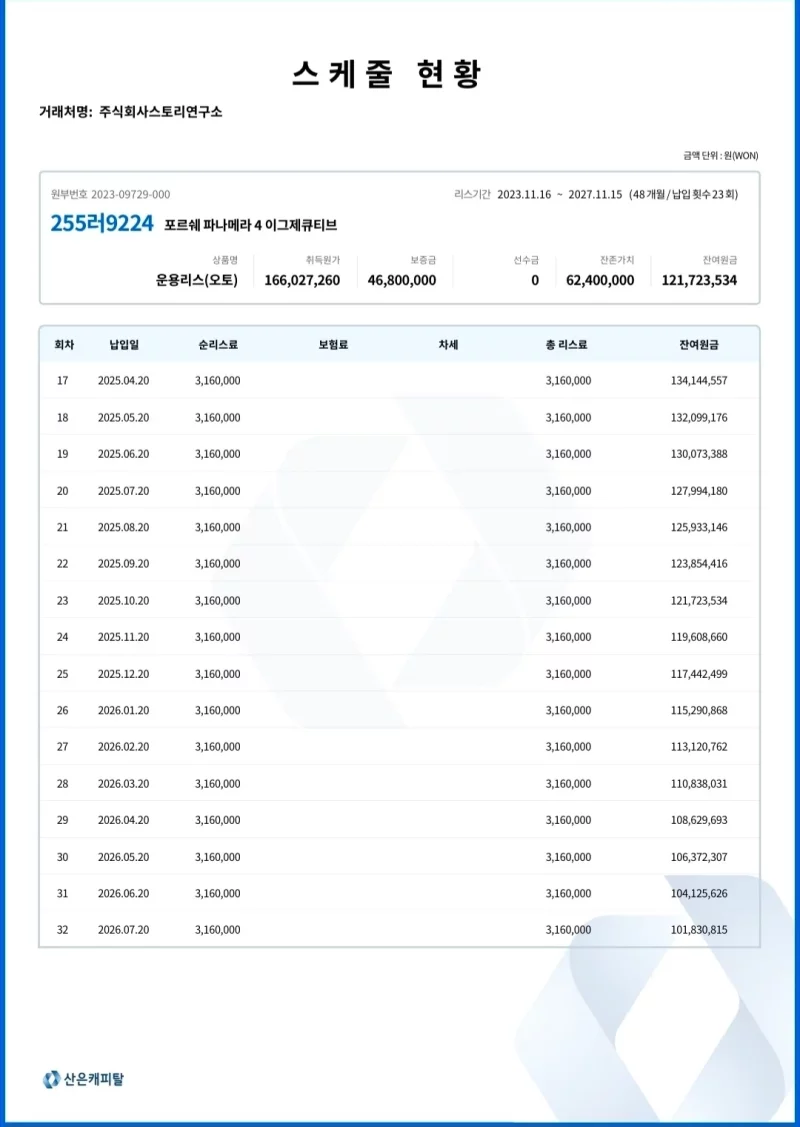 스케줄 현황

거래처명: 주식회사스토리연구소

금액 단위 : 원(WON)

원부번호 2023-09729-000

리스기간 2023.11.16 ~ 2027.11.15 (48개월 / 납입 횟수 23회)

255러9224 포르쉐 파나메라 4 이그제큐티브

| 상품명 | 취득원가 | 보증금 | 선수금 | 잔존가치 | 잔여원금 |
|---|---|---|---|---|---|
| 운용리스(오토) | 166,027,260 | 46,800,000 | 0 | 62,400,000 | 121,723,534 |

| 회차 | 납입일 | 순리스료 | 보험료 | 차세 | 총 리스료 | 잔여원금 |
|---|---|---|---|---|---|---|
| 17 | 2025.04.20 | 3,160,000 | | | 3,160,000 | 134,144,557 |
| 18 | 2025.05.20 | 3,160,000 | | | 3,160,000 | 132,099,176 |
| 19 | 2025.06.20 | 3,160,000 | | | 3,160,000 | 130,073,388 |
| 20 | 2025.07.20 | 3,160,000 | | | 3,160,000 | 127,994,180 |
| 21 | 2025.08.20 | 3,160,000 | | | 3,160,000 | 125,933,146 |
| 22 | 2025.09.20 | 3,160,000 | | | 3,160,000 | 123,854,416 |
| 23 | 2025.10.20 | 3,160,000 | | | 3,160,000 | 121,723,534 |
| 24 | 2025.11.20 | 3,160,000 | | | 3,160,000 | 119,608,660 |
| 25 | 2025.12.20 | 3,160,000 | | | 3,160,000 | 117,442,499 |
| 26 | 2026.01.20 | 3,160,000 | | | 3,160,000 | 115,290,868 |
| 27 | 2026.02.20 | 3,160,000 | | | 3,160,000 | 113,120,762 |
| 28 | 2026.03.20 | 3,160,000 | | | 3,160,000 | 110,838,031 |
| 29 | 2026.04.20 | 3,160,000 | | | 3,160,000 | 108,629,693 |
| 30 | 2026.05.20 | 3,160,000 | | | 3,160,000 | 106,372,307 |
| 31 | 2026.06.20 | 3,160,000 | | | 3,160,000 | 104,125,626 |
| 32 | 2026.07.20 | 3,160,000 | | | 3,160,000 | 101,830,815 |

산은캐피탈